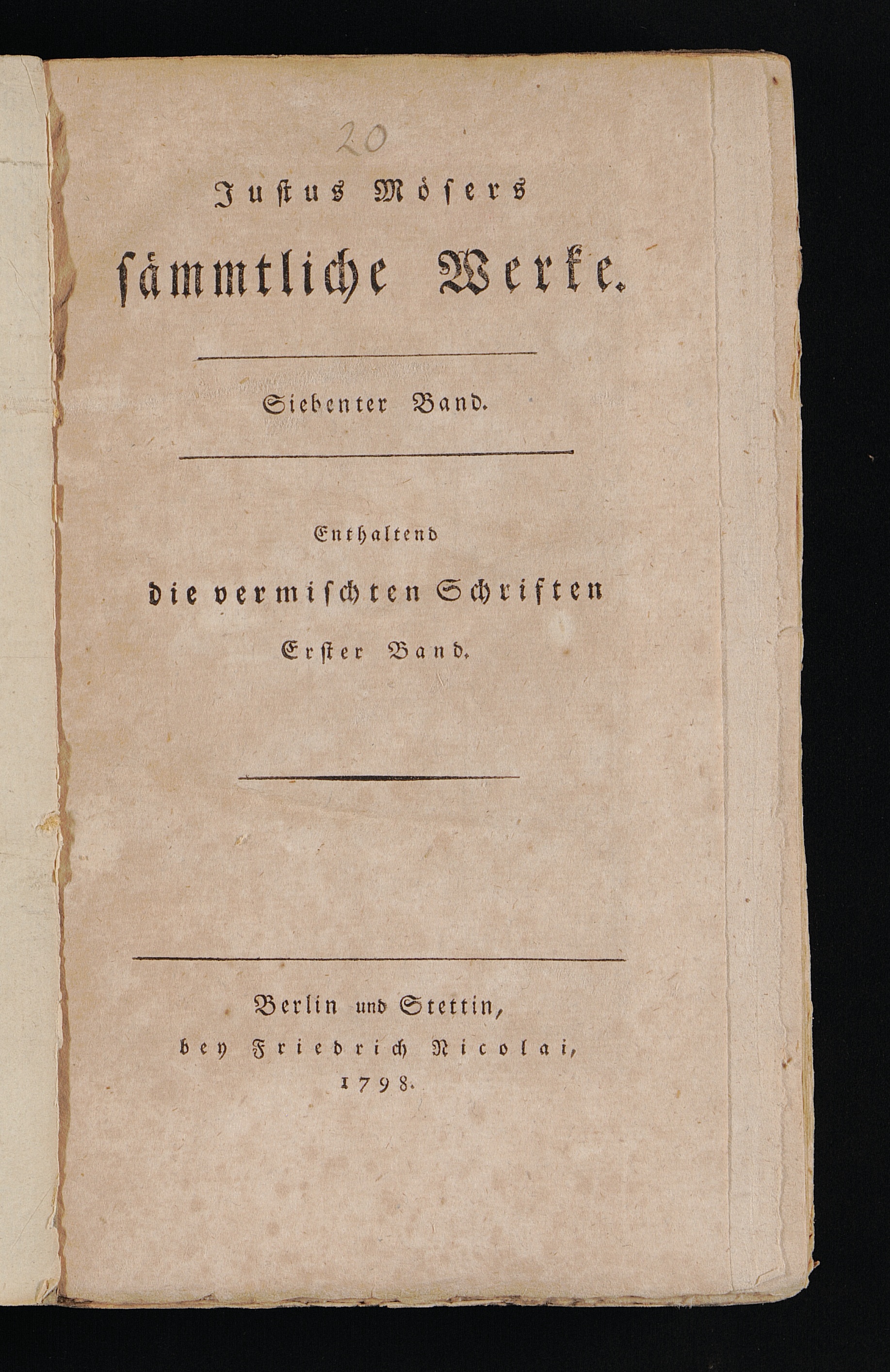 20

Justus Mösers

sämmtliche Werke.

Siebenter Band.

Enthaltend

die vermischten Schriften

Erster Band.

Berlin und Stettin,

bey Friedrich Nicolai,

1798.